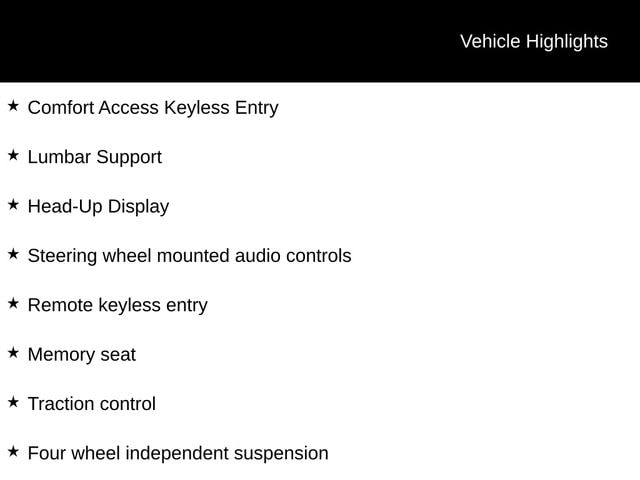 Vehicle Highlights

★ Comfort Access Keyless Entry

★ Lumbar Support

★ Head-Up Display

★ Steering wheel mounted audio controls

★ Remote keyless entry

★ Memory seat

★ Traction control

★ Four wheel independent suspension